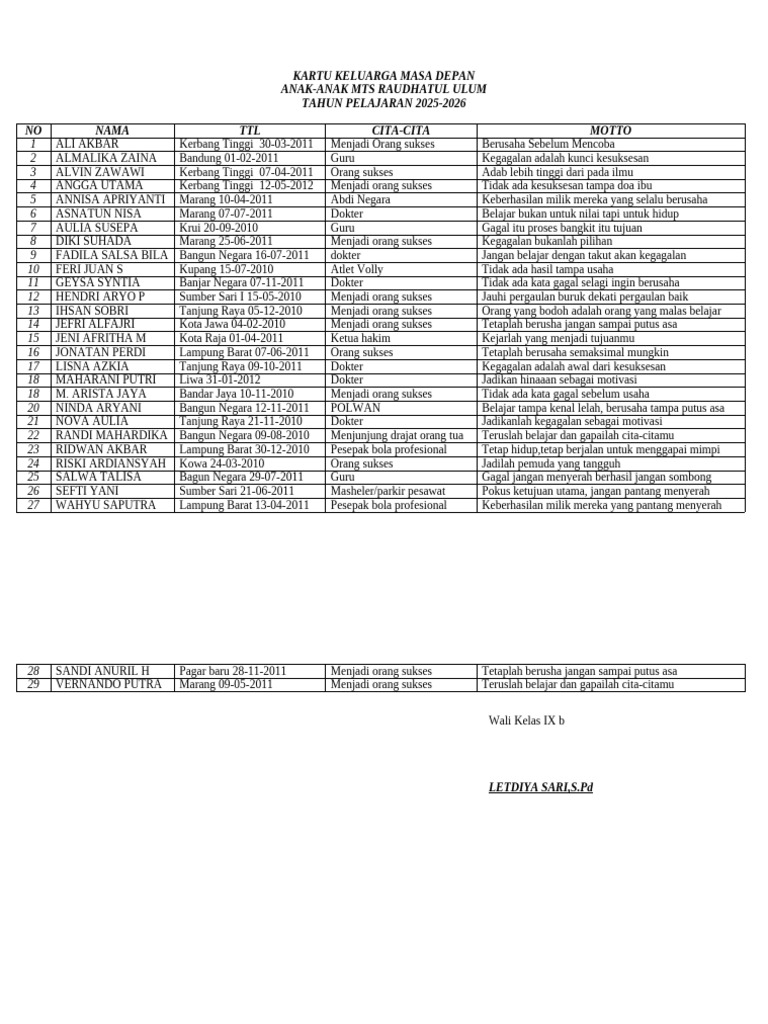 KARTU KELUARGA MASA DEPAN
ANAK-ANAK MTS RAUDHATUL ULUM
TAHUN PELAJARAN 2025-2026

| NO | NAMA | TTL | CITA-CITA | MOTTO |
|---|---|---|---|---|
| 1 | ALI AKBAR | Kerbang Tinggi 30-03-2011 | Menjadi Orang sukses | Berusaha Sebelum Mencoba |
| 2 | ALMALIKA ZAINA | Bandung 01-02-2011 | Guru | Kegagalan adalah kunci kesuksesan |
| 3 | ALVIN ZAWAWI | Kerbang Tinggi 07-04-2011 | Orang sukses | Adab lebih tinggi dari pada ilmu |
| 4 | ANGGA UTAMA | Kerbang Tinggi 12-05-2012 | Menjadi orang sukses | Tidak ada kesuksesan tampa doa ibu |
| 5 | ANNISA APRIYANTI | Marang 10-04-2011 | Abdi Negara | Keberhasilan milik mereka yang selalu berusaha |
| 6 | ASNATUN NISA | Marang 07-07-2011 | Dokter | Belajar bukan untuk nilai tapi untuk hidup |
| 7 | AULIA SUSEPA | Krui 20-09-2010 | Guru | Gagal itu proses bangkit itu tujuan |
| 8 | DIKI SUHADA | Marang 25-06-2011 | Menjadi orang sukses | Kegagalan bukanlah pilihan |
| 9 | FADILA SALSA BILA | Bangun Negara 16-07-2011 | dokter | Jangan belajar dengan takut akan kegagalan |
| 10 | FERI JUAN S | Kupang 15-07-2010 | Atlet Volly | Tidak ada hasil tampa usaha |
| 11 | GEYSA SYNTIA | Banjar Negara 07-11-2011 | Dokter | Tidak ada kata gagal selagi ingin berusaha |
| 12 | HENDRI ARYO P | Sumber Sari I 15-05-2010 | Menjadi orang sukses | Jauhi pergaulan buruk dekati pergaulan baik |
| 13 | IHSAN SOBRI | Tanjung Raya 05-12-2010 | Menjadi orang sukses | Orang yang bodoh adalah orang yang malas belajar |
| 14 | JEFRI ALFAJRI | Kota Jawa 04-02-2010 | Menjadi orang sukses | Tetaplah berusha jangan sampai putus asa |
| 15 | JENI AFRITHA M | Kota Raja 01-04-2011 | Ketua hakim | Kejarlah yang menjadi tujuanmu |
| 16 | JONATAN PERDI | Lampung Barat 07-06-2011 | Orang sukses | Tetaplah berusaha semaksimal mungkin |
| 17 | LISNA AZKIA | Tanjung Raya 09-10-2011 | Dokter | Kegagalan adalah awal dari kesuksesan |
| 18 | MAHARANI PUTRI | Liwa 31-01-2012 | Dokter | Jadikan hinaaan sebagai motivasi |
| 18 | M. ARISTA JAYA | Bandar Jaya 10-11-2010 | Menjadi orang sukses | Tidak ada kata gagal sebelum usaha |
| 20 | NINDA ARYANI | Bangun Negara 12-11-2011 | POLWAN | Belajar tampa kenal lelah, berusaha tampa putus asa |
| 21 | NOVA AULIA | Tanjung Raya 21-11-2010 | Dokter | Jadikanlah kegagalan sebagai motivasi |
| 22 | RANDI MAHARDIKA | Bangun Negara 09-08-2010 | Menjunjung drajat orang tua | Teruslah belajar dan gapailah cita-citamu |
| 23 | RIDWAN AKBAR | Lampung Barat 30-12-2010 | Pesepak bola profesional | Tetap hidup,tetap berjalan untuk menggapai mimpi |
| 24 | RISKI ARDIANSYAH | Kowa 24-03-2010 | Orang sukses | Jadilah pemuda yang tangguh |
| 25 | SALWA TALISA | Bagun Negara 29-07-2011 | Guru | Gagal jangan menyerah berhasil jangan sombong |
| 26 | SEFTI YANI | Sumber Sari 21-06-2011 | Masheler/parkir pesawat | Pokus ketujuan utama, jangan pantang menyerah |
| 27 | WAHYU SAPUTRA | Lampung Barat 13-04-2011 | Pesepak bola profesional | Keberhasilan milik mereka yang pantang menyerah |

| 28 | SANDI ANURIL H | Pagar baru 28-11-2011 | Menjadi orang sukses | Tetaplah berusha jangan sampai putus asa |
|---|---|---|---|---|
| 29 | VERNANDO PUTRA | Marang 09-05-2011 | Menjadi orang sukses | Teruslah belajar dan gapailah cita-citamu |

Wali Kelas IX b

LETDIYA SARI,S.Pd